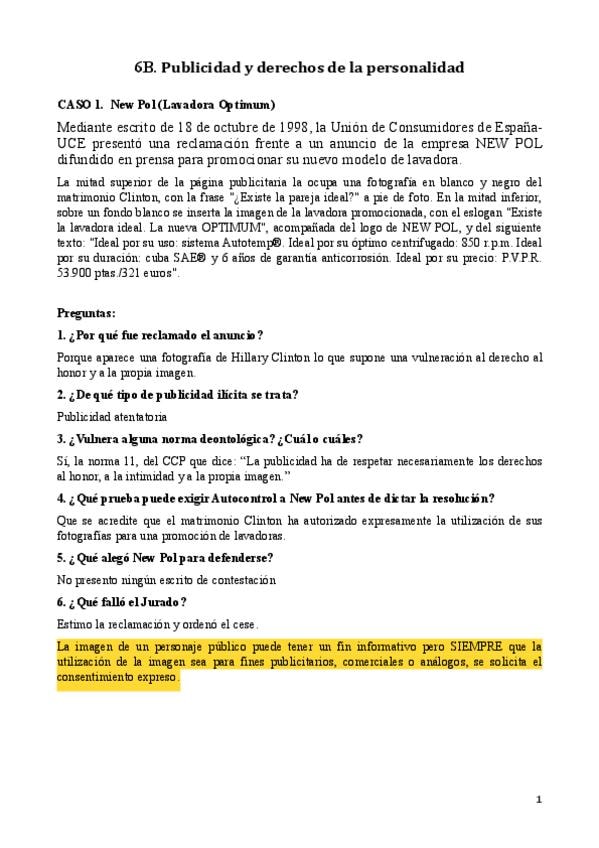 6B. Publicidad y derechos de la personalidad

CASO 1. New Pol (Lavadora Optimum)

Mediante escrito de 18 de octubre de 1998, la Unión de Consumidores de España-UCE presentó una reclamación frente a un anuncio de la empresa NEW POL difundido en prensa para promocionar su nuevo modelo de lavadora.

La mitad superior de la página publicitaria la ocupa una fotografía en blanco y negro del matrimonio Clinton, con la frase "¿Existe la pareja ideal?" a pie de foto. En la mitad inferior, sobre un fondo blanco se inserta la imagen de la lavadora promocionada, con el eslogan "Existe la lavadora ideal. La nueva OPTIMUM", acompañada del logo de NEW POL, y del siguiente texto: "Ideal por su uso: sistema Autotemp®. Ideal por su óptimo centrifugado: 850 r.p.m. Ideal por su duración: cuba SAE® y 6 años de garantía anticorrosión. Ideal por su precio: P.V.P.R. 53.900 ptas./321 euros".

Preguntas:

1. ¿Por qué fue reclamado el anuncio?

Porque aparece una fotografía de Hillary Clinton lo que supone una vulneración al derecho al honor y a la propia imagen.

2. ¿De qué tipo de publicidad ilícita se trata?

Publicidad atentatoria

3. ¿Vulnera alguna norma deontológica? ¿Cuál o cuáles?

Sí, la norma 11, del CCP que dice: "La publicidad ha de respetar necesariamente los derechos al honor, a la intimidad y a la propia imagen."

4. ¿Qué prueba puede exigir Autocontrol a New Pol antes de dictar la resolución?

Que se acredite que el matrimonio Clinton ha autorizado expresamente la utilización de sus fotografías para una promoción de lavadoras.

5. ¿Qué alegó New Pol para defenderse?

No presento ningún escrito de contestación

6. ¿Qué falló el Jurado?

Estimo la reclamación y ordenó el cese.

La imagen de un personaje público puede tener un fin informativo pero SIEMPRE que la utilización de la imagen sea para fines publicitarios, comerciales o análogos, se solicita el consentimiento expreso.

1